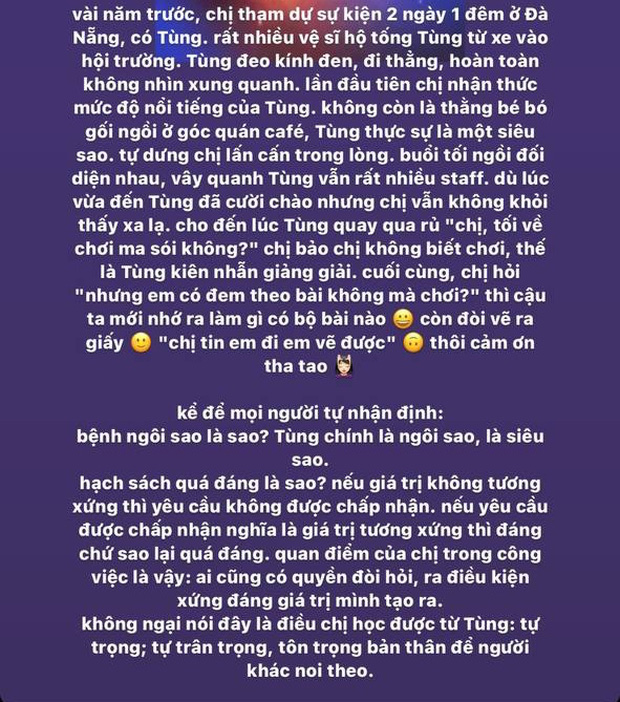 vài năm trước, chị tham dự sự kiện 2 ngày 1 đêm ở Đà Nẵng, có Tùng. rất nhiều vệ sĩ hộ tống Tùng từ xe vào hội trường. Tùng đeo kính đen, đi thẳng, hoàn toàn không nhìn xung quanh. lần đầu tiên chị nhận thức mức độ nổi tiếng của Tùng. không còn là thằng bé bó gối ngồi ở góc quán café, Tùng thực sự là một siêu sao. tự dưng chị lấn cấn trong lòng. buổi tối ngồi đối diện nhau, vây quanh Tùng vẫn rất nhiều staff. dù lúc vừa đến Tùng đã cười chào nhưng chị vẫn không khỏi thấy xa lạ. cho đến lúc Tùng quay qua rủ "chị, tối về chơi ma sói không?" chị bảo chị không biết chơi, thế là Tùng kiên nhẫn giảng giải. cuối cùng, chị hỏi "nhưng em có đem theo bài không mà chơi?" thì cậu ta mới nhớ ra làm gì có bộ bài nào 😀 còn đòi vẽ ra giấy 🙂 "chị tin em đi em vẽ được" 🙃 thôi cảm ơn tha tao 🙅

kể để mọi người tự nhận định:
bệnh ngôi sao là sao? Tùng chính là ngôi sao, là siêu sao.
hạch sách quá đáng là sao? nếu giá trị không tương xứng thì yêu cầu không được chấp nhận. nếu yêu cầu được chấp nhận nghĩa là giá trị tương xứng thì đáng chứ sao lại quá đáng. quan điểm của chị trong công việc là vậy: ai cũng có quyền đòi hỏi, ra điều kiện xứng đáng giá trị mình tạo ra.
không ngại nói đây là điều chị học được từ Tùng: tự trọng; tự trân trọng, tôn trọng bản thân để người khác noi theo.